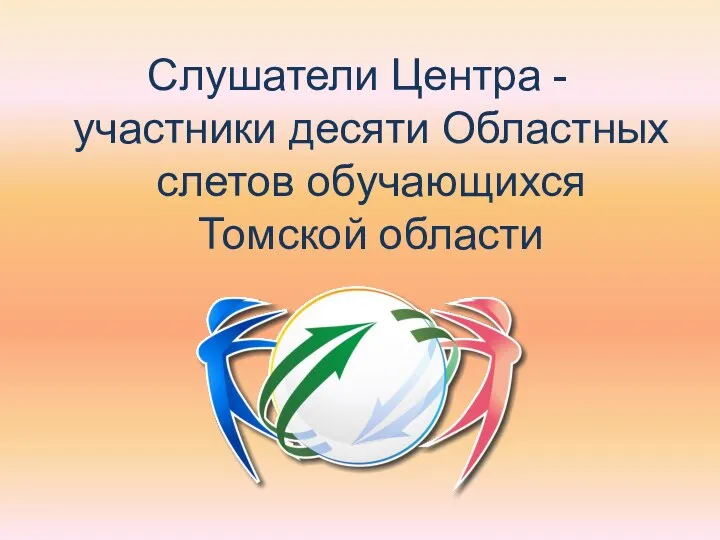 Слушатели Центра - участники десяти Областных слетов обучающихся Томской области